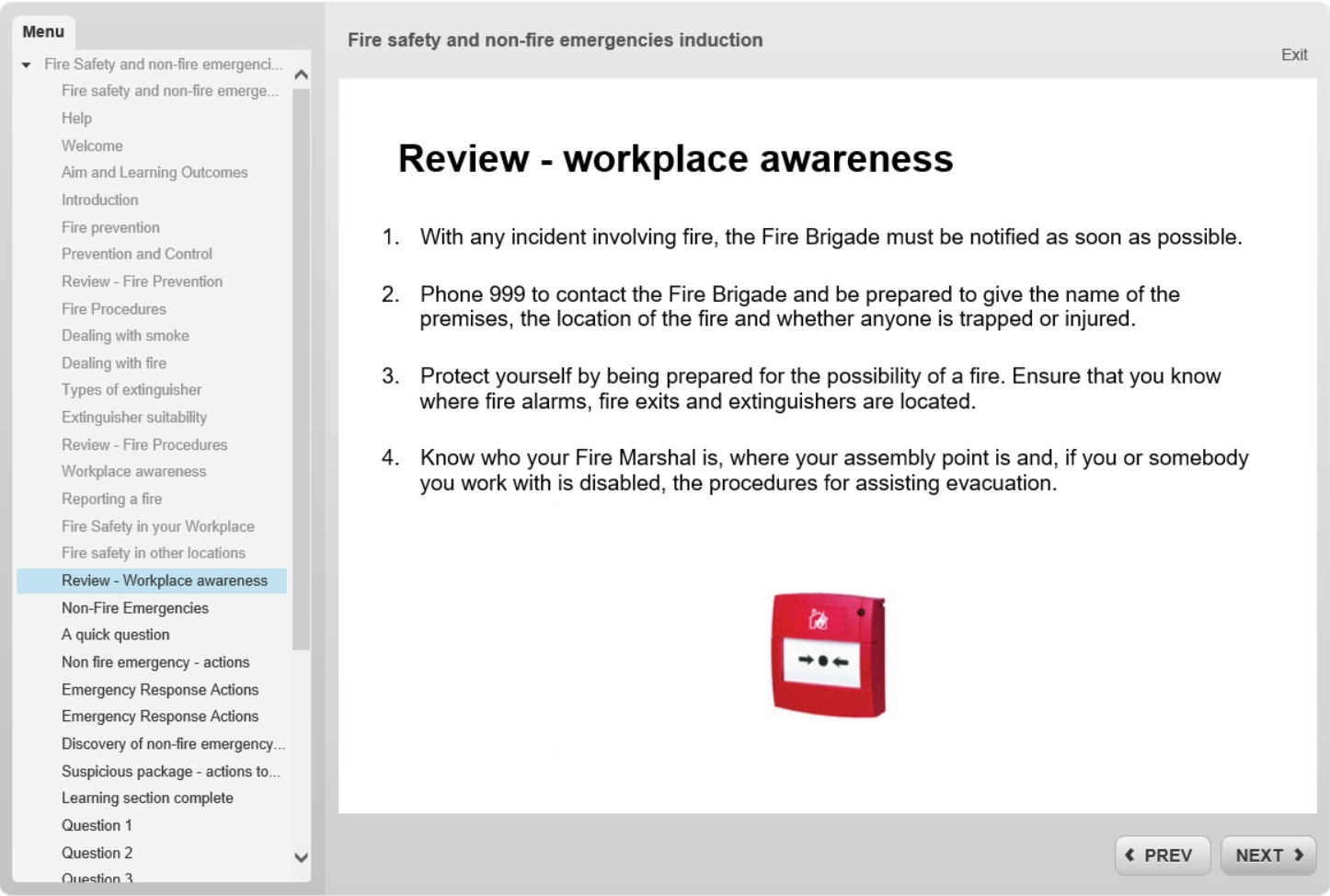 Menu

Fire Safety and non-fire emergenci...
Fire safety and non-fire emerge...
Help
Welcome
Aim and Learning Outcomes
Introduction
Fire prevention
Prevention and Control
Review - Fire Prevention
Fire Procedures
Dealing with smoke
Dealing with fire
Types of extinguisher
Extinguisher suitability
Review - Fire Procedures
Workplace awareness
Reporting a fire
Fire Safety in your Workplace
Fire safety in other locations
Review - Workplace awareness
Non-Fire Emergencies
A quick question
Non fire emergency - actions
Emergency Response Actions
Emergency Response Actions
Discovery of non-fire emergency...
Suspicious package - actions to...
Learning section complete
Question 1
Question 2
Question 3

Fire safety and non-fire emergencies induction

Exit

Review - workplace awareness

1. With any incident involving fire, the Fire Brigade must be notified as soon as possible.

2. Phone 999 to contact the Fire Brigade and be prepared to give the name of the premises, the location of the fire and whether anyone is trapped or injured.

3. Protect yourself by being prepared for the possibility of a fire. Ensure that you know where fire alarms, fire exits and extinguishers are located.

4. Know who your Fire Marshal is, where your assembly point is and, if you or somebody you work with is disabled, the procedures for assisting evacuation.

PREV

NEXT